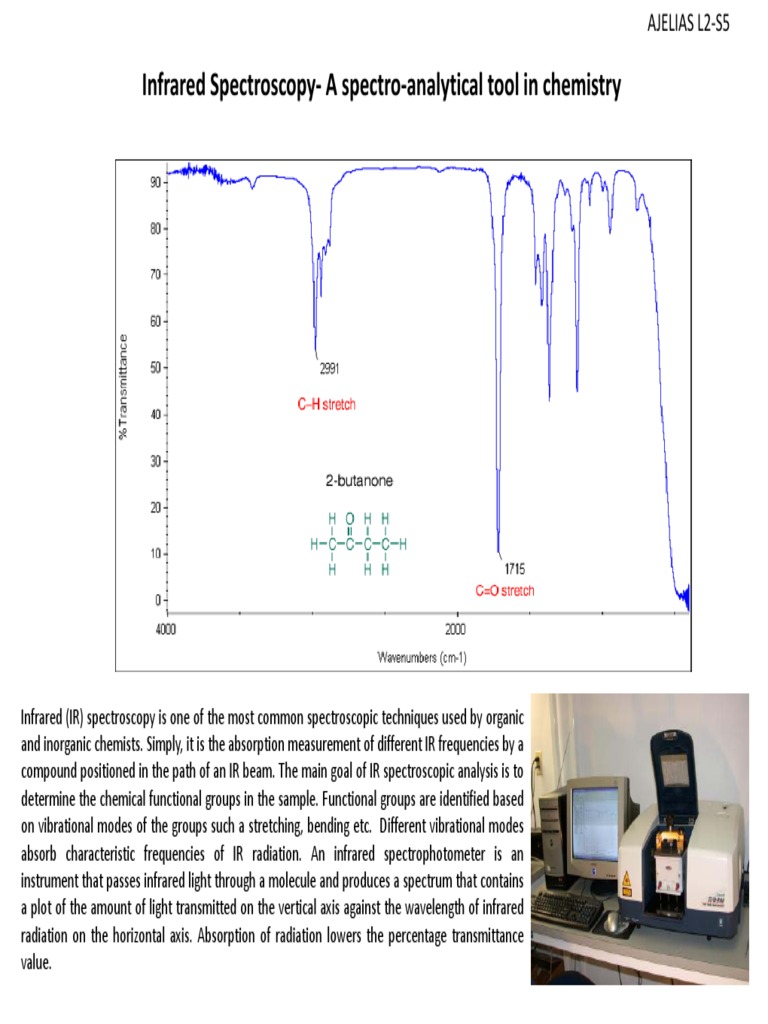 AJELIAS L2-S5

Infrared Spectroscopy- A spectro-analytical tool in chemistry

90
80
70
60
50
40
30
20
10
0

% Transmittance

2991
C–H stretch

2-butanone

H O H H
H–C–C–C–C–H
H H H

1715
C=O stretch

4000
2000
Wavenumbers (cm-1)

Infrared (IR) spectroscopy is one of the most common spectroscopic techniques used by organic and inorganic chemists. Simply, it is the absorption measurement of different IR frequencies by a compound positioned in the path of an IR beam. The main goal of IR spectroscopic analysis is to determine the chemical functional groups in the sample. Functional groups are identified based on vibrational modes of the groups such a stretching, bending etc. Different vibrational modes absorb characteristic frequencies of IR radiation. An infrared spectrophotometer is an instrument that passes infrared light through a molecule and produces a spectrum that contains a plot of the amount of light transmitted on the vertical axis against the wavelength of infrared radiation on the horizontal axis. Absorption of radiation lowers the percentage transmittance value.